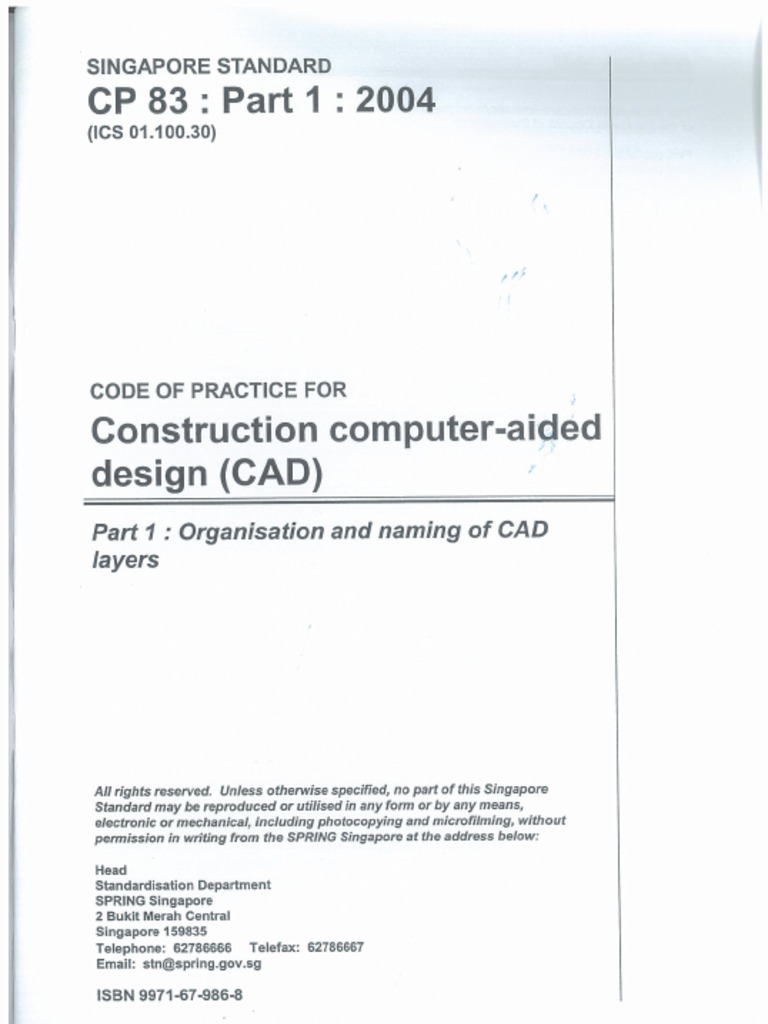 SINGAPORE STANDARD
CP 83 : Part 1 : 2004
(ICS 01.100.30)

CODE OF PRACTICE FOR
Construction computer-aided design (CAD)

Part 1 : Organisation and naming of CAD layers

All rights reserved. Unless otherwise specified, no part of this Singapore Standard may be reproduced or utilised in any form or by any means, electronic or mechanical, including photocopying and microfilming, without permission in writing from the SPRING Singapore at the address below:

Head
Standardisation Department
SPRING Singapore
2 Bukit Merah Central
Singapore 159835
Telephone: 62786666 Telefax: 62786667
Email: stn@spring.gov.sg

ISBN 9971-67-986-8